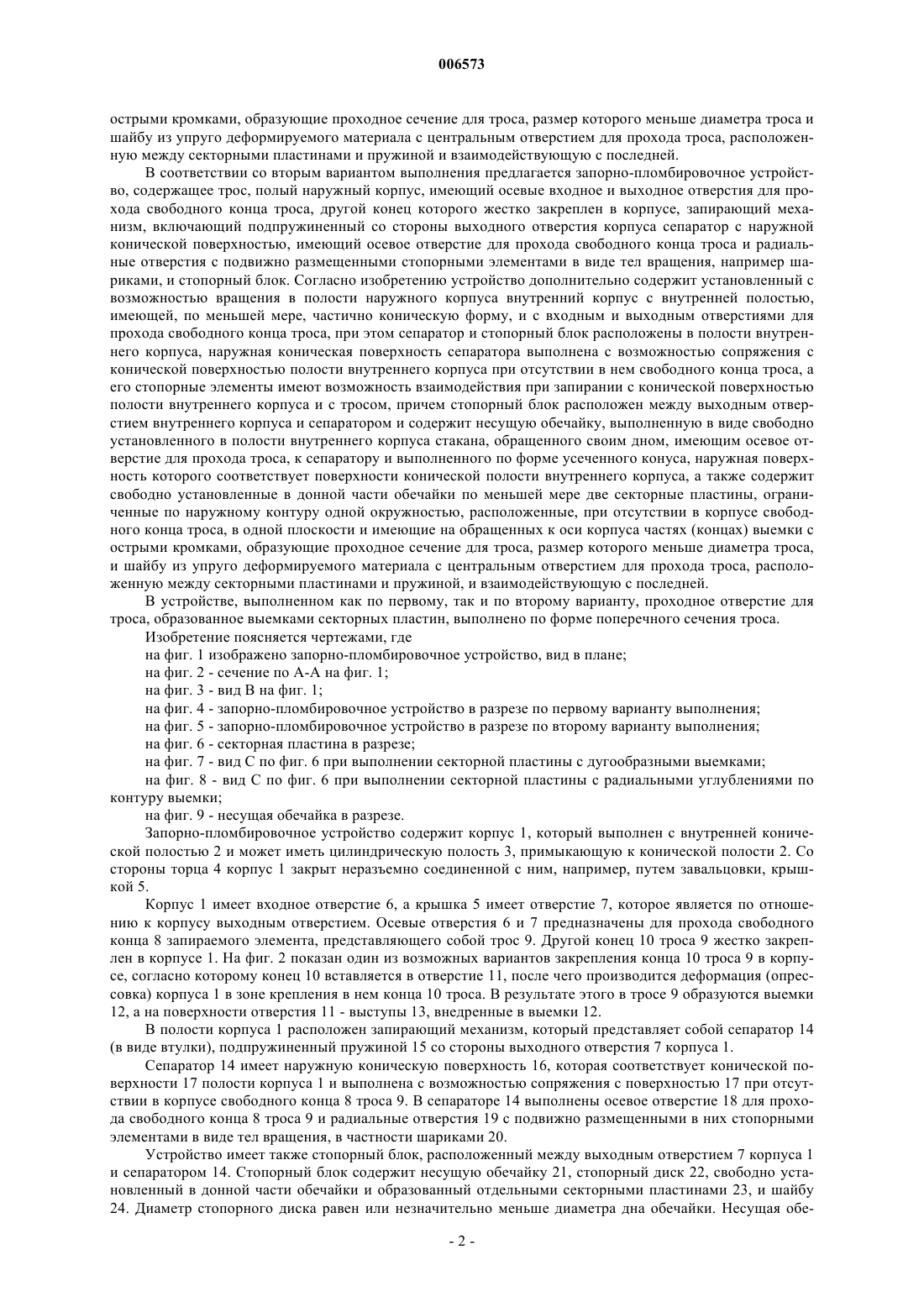 006573

острыми кромками, образующие проходное сечение для троса, размер которого меньше диаметра троса и шайбу из упруго деформируемого материала с центральным отверстием для прохода троса, расположенную между секторными пластинами и пружиной и взаимодействующую с последней.

В соответствии со вторым вариантом выполнения предлагается запорно-пломбировочное устройство, содержащее трос, полый наружный корпус, имеющий осевые входное и выходное отверстия для прохода свободного конца троса, другой конец которого жестко закреплен в корпусе, запирающий механизм, включающий подпружиненный со стороны выходного отверстия корпуса сепаратор с наружной конической поверхностью, имеющий осевое отверстие для прохода свободного конца троса и радиальные отверстия с подвижно размещенными стопорными элементами в виде тел вращения, например шариками, и стопорный блок. Согласно изобретению устройство дополнительно содержит установленный с возможностью вращения в полости наружного корпуса внутренний корпус с внутренней полостью, имеющей, по меньшей мере, частично коническую форму, и с входным и выходным отверстиями для прохода свободного конца троса, при этом сепаратор и стопорный блок расположены в полости внутреннего корпуса, наружная коническая поверхность сепаратора выполнена с возможностью сопряжения с конической поверхностью полости внутреннего корпуса при отсутствии в нем свободного конца троса, а его стопорные элементы имеют возможность взаимодействия при запирании с конической поверхностью полости внутреннего корпуса и с тросом, причем стопорный блок расположен между выходным отверстием внутреннего корпуса и сепаратором и содержит несущую обечайку, выполненную в виде свободно установленного в полости внутреннего корпуса стакана, обращенного своим дном, имеющим осевое отверстие для прохода троса, к сепаратору и выполненного по форме усеченного конуса, наружная поверхность которого соответствует поверхности конической полости внутреннего корпуса, а также содержит свободно установленные в донной части обечайки по меньшей мере две секторные пластины, ограниченные по наружному контуру одной окружностью, расположенные, при отсутствии в корпусе свободного конца троса, в одной плоскости и имеющие на обращенных к оси корпуса частях (концах) выемки с острыми кромками, образующие проходное сечение для троса, размер которого меньше диаметра троса, и шайбу из упруго деформируемого материала с центральным отверстием для прохода троса, расположенную между секторными пластинами и пружиной, и взаимодействующую с последней.

В устройстве, выполненном как по первому, так и по второму варианту, проходное отверстие для троса, образованное выемками секторных пластин, выполнено по форме поперечного сечения троса.

Изобретение поясняется чертежами, где

на фиг. 1 изображено запорно-пломбировочное устройство, вид в плане;

на фиг. 2 - сечение по А-А на фиг. 1;

на фиг. 3 - вид В на фиг. 1;

на фиг. 4 - запорно-пломбировочное устройство в разрезе по первому варианту выполнения;

на фиг. 5 - запорно-пломбировочное устройство в разрезе по второму варианту выполнения;

на фиг. 6 - секторная пластина в разрезе;

на фиг. 7 - вид С по фиг. 6 при выполнении секторной пластины с дугообразными выемками;

на фиг. 8 - вид С по фиг. 6 при выполнении секторной пластины с радиальными углублениями по контуру выемки;

на фиг. 9 - несущая обечайка в разрезе.

Запорно-пломбировочное устройство содержит корпус 1, который выполнен с внутренней конической полостью 2 и может иметь цилиндрическую полость 3, примыкающую к конической полости 2. Со стороны торца 4 корпус 1 закрыт неразъемно соединенной с ним, например, путем завальцовки, крышкой 5.

Корпус 1 имеет входное отверстие 6, а крышка 5 имеет отверстие 7, которое является по отношению к корпусу выходным отверстием. Осевые отверстия 6 и 7 предназначены для прохода свободного конца 8 запираемого элемента, представляющего собой трос 9. Другой конец 10 троса 9 жестко закреплен в корпусе 1. На фиг. 2 показан один из возможных вариантов закрепления конца 10 троса 9 в корпусе, согласно которому конец 10 вставляется в отверстие 11, после чего производится деформация (опрессовка) корпуса 1 в зоне крепления в нем конца 10 троса. В результате этого в тросе 9 образуются выемки 12, а на поверхности отверстия 11 - выступы 13, внедренные в выемки 12.

В полости корпуса 1 расположен запирающий механизм, который представляет собой сепаратор 14 (в виде втулки), подпружиненный пружиной 15 со стороны выходного отверстия 7 корпуса 1.

Сепаратор 14 имеет наружную коническую поверхность 16, которая соответствует конической поверхности 17 полости корпуса 1 и выполнена с возможностью сопряжения с поверхностью 17 при отсутствии в корпусе свободного конца 8 троса 9. В сепараторе 14 выполнены осевое отверстие 18 для прохода свободного конца 8 троса 9 и радиальные отверстия 19 с подвижно размещенными в них стопорными элементами в виде тел вращения, в частности шариками 20.

Устройство имеет также стопорный блок, расположенный между выходным отверстием 7 корпуса 1 и сепаратором 14. Стопорный блок содержит несущую обечайку 21, стопорный диск 22, свободно установленный в донной части обечайки и образованный отдельными секторными пластинами 23, и шайбу 24. Диаметр стопорного диска равен или незначительно меньше диаметра дна обечайки. Несущая обе-

- 2 -